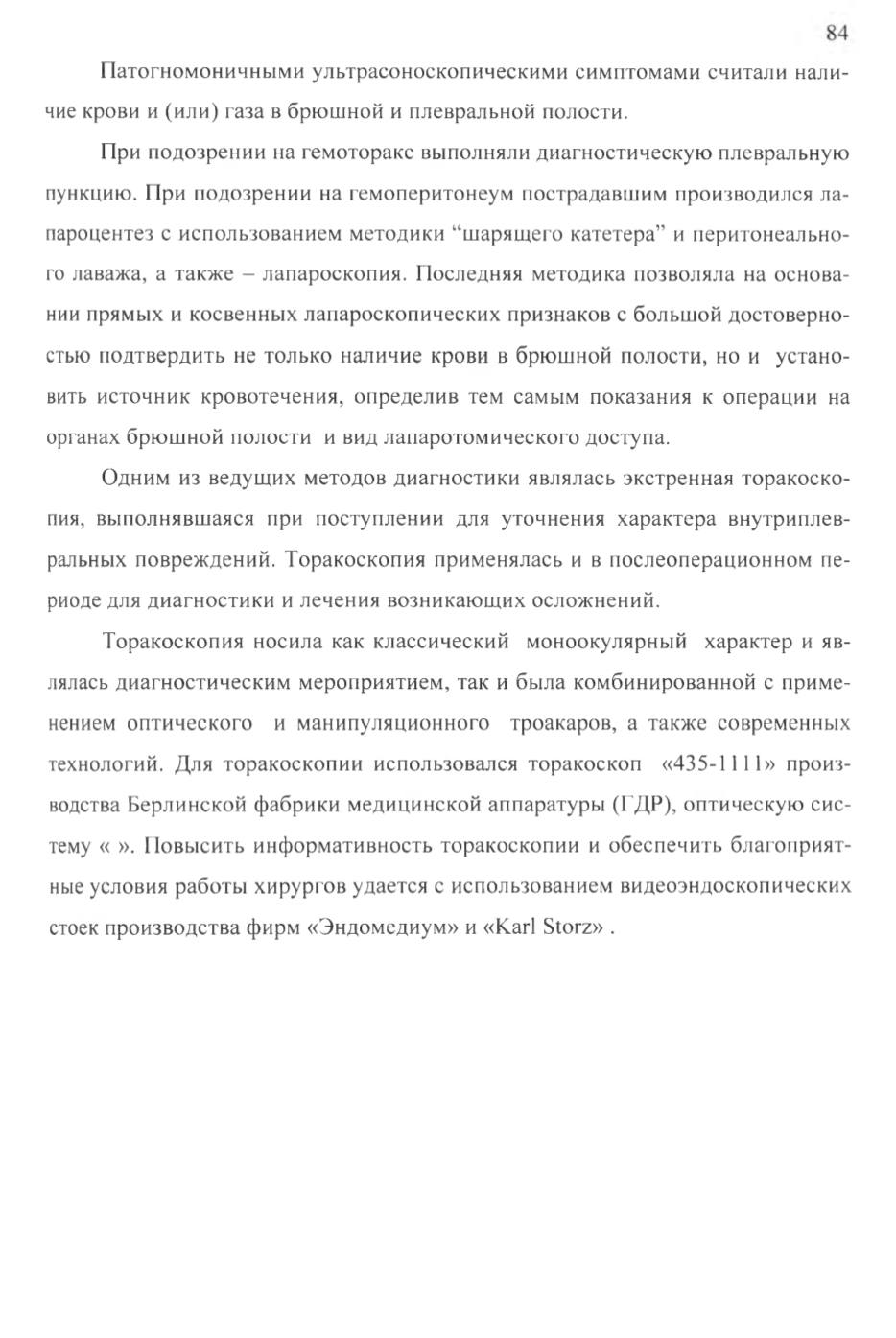 84

Патогномоничными ультрасоноскопическими симптомами считали наличие крови и (или) газа в брюшной и плевральной полости.

При подозрении на гемоторакс выполняли диагностическую плевральную пункцию. При подозрении на гемоперитонеум пострадавшим производился лапароцентез с использованием методики “шарящего катетера” и перитонеального лаважа, а также – лапароскопия. Последняя методика позволяла на основании прямых и косвенных лапароскопических признаков с большой достоверностью подтвердить не только наличие крови в брюшной полости, но и установить источник кровотечения, определив тем самым показания к операции на органах брюшной полости и вид лапаротомического доступа.

Одним из ведущих методов диагностики являлась экстренная торакоскопия, выполнявшаяся при поступлении для уточнения характера внутриплевральных повреждений. Торакоскопия применялась и в послеоперационном периоде для диагностики и лечения возникающих осложнений.

Торакоскопия носила как классический моноокулярный характер и являлась диагностическим мероприятием, так и была комбинированной с применением оптического и манипуляционного троакаров, а также современных технологий. Для торакоскопии использовался торакоскоп «435-1111» производства Берлинской фабрики медицинской аппаратуры (ГДР), оптическую систему « ». Повысить информативность торакоскопии и обеспечить благоприятные условия работы хирургов удается с использованием видеоэндоскопических стоек производства фирм «Эндомедиум» и «Karl Storz» .